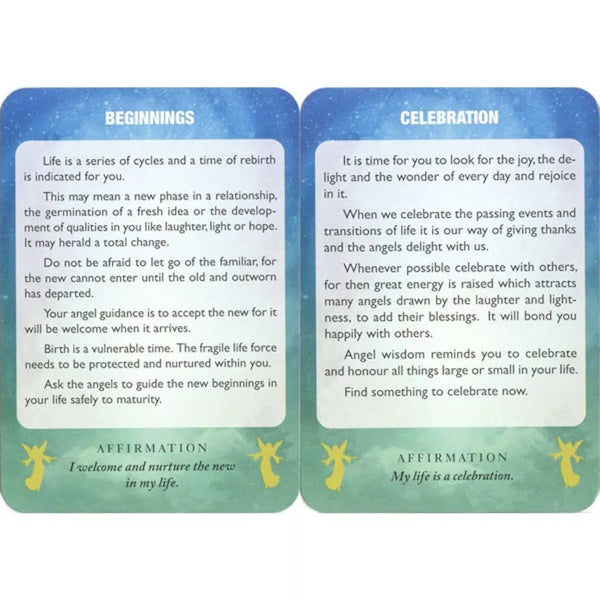 BEGINNINGS

Life is a series of cycles and a time of rebirth is indicated for you.

This may mean a new phase in a relationship, the germination of a fresh idea or the development of qualities in you like laughter, light or hope. It may herald a total change.

Do not be afraid to let go of the familiar, for the new cannot enter until the old and outworn has departed.

Your angel guidance is to accept the new for it will be welcome when it arrives.

Birth is a vulnerable time. The fragile life force needs to be protected and nurtured within you.

Ask the angels to guide the new beginnings in your life safely to maturity.

AFFIRMATION
I welcome and nurture the new in my life.

CELEBRATION

It is time for you to look for the joy, the delight and the wonder of every day and rejoice in it.

When we celebrate the passing events and transitions of life it is our way of giving thanks and the angels delight with us.

Whenever possible celebrate with others, for then great energy is raised which attracts many angels drawn by the laughter and lightness, to add their blessings. It will bond you happily with others.

Angel wisdom reminds you to celebrate and honour all things large or small in your life.

Find something to celebrate now.

AFFIRMATION
My life is a celebration.